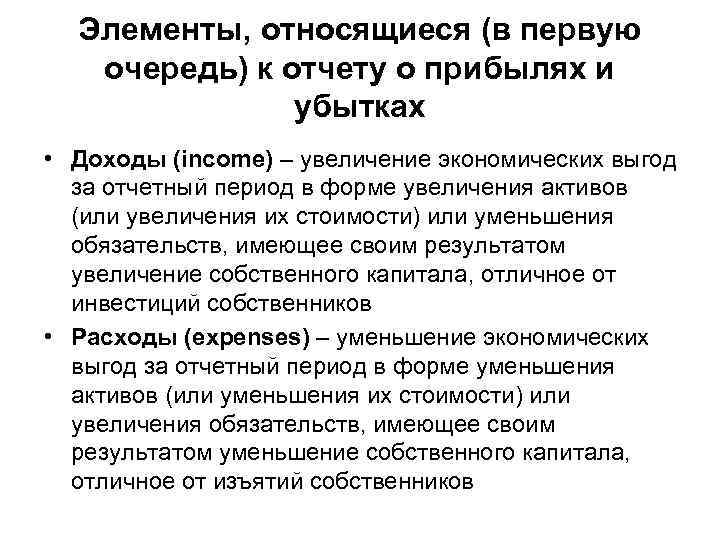 Элементы, относящиеся (в первую очередь) к отчету о прибылях и убытках

• Доходы (income) – увеличение экономических выгод за отчетный период в форме увеличения активов (или увеличения их стоимости) или уменьшения обязательств, имеющее своим результатом увеличение собственного капитала, отличное от инвестиций собственников

• Расходы (expenses) – уменьшение экономических выгод за отчетный период в форме уменьшения активов (или уменьшения их стоимости) или увеличения обязательств, имеющее своим результатом уменьшение собственного капитала, отличное от изъятий собственников